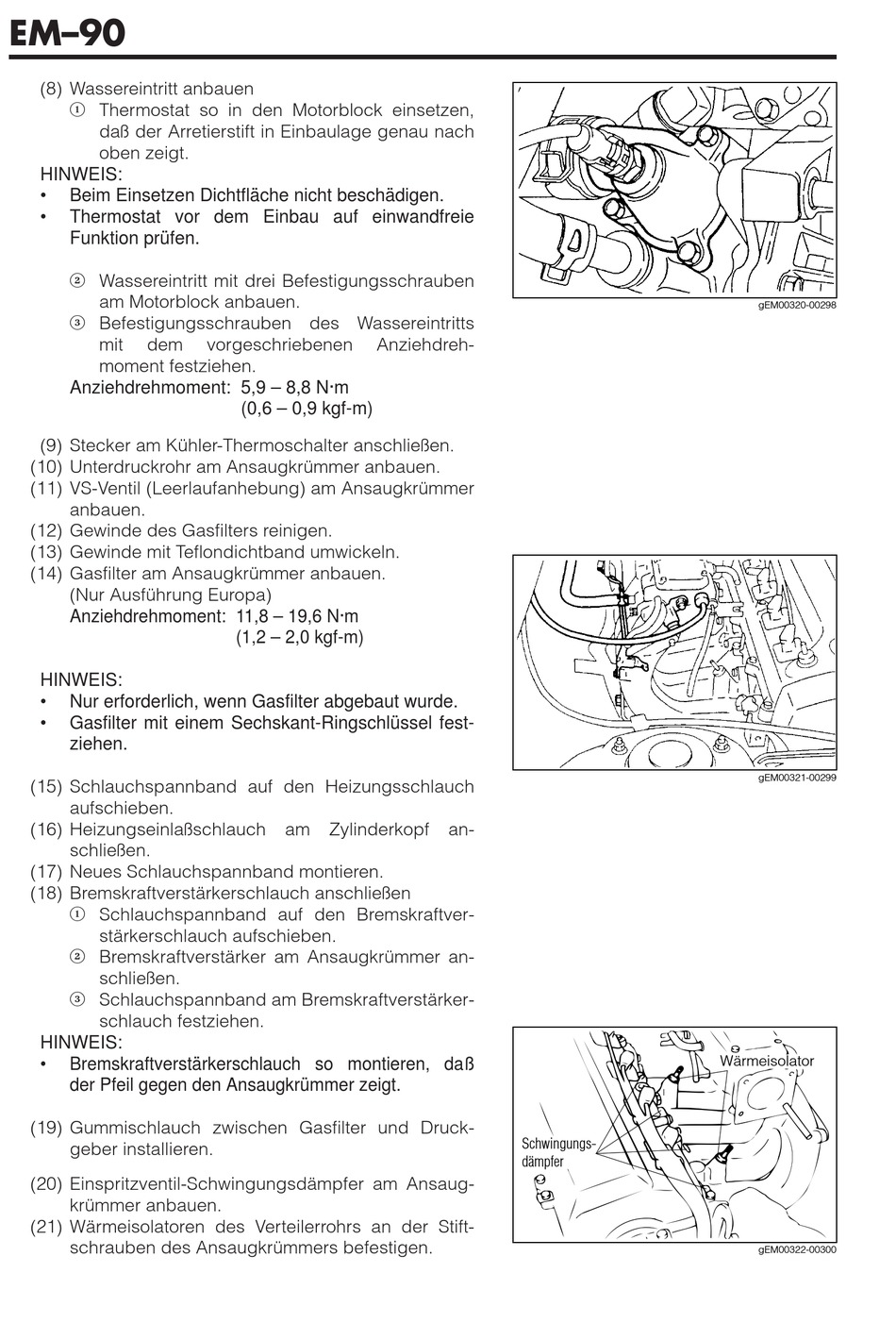 EM–90

(8) Wassereintritt anbauen
① Thermostat so in den Motorblock einsetzen, daß der Arretierstift in Einbaulage genau nach oben zeigt.

HINWEIS:
• Beim Einsetzen Dichtfläche nicht beschädigen.
• Thermostat vor dem Einbau auf einwandfreie Funktion prüfen.

② Wassereintritt mit drei Befestigungsschrauben am Motorblock anbauen.
③ Befestigungsschrauben des Wassereintritts mit dem vorgeschriebenen Anziehdrehmoment festziehen.
Anziehdrehmoment: 5,9 – 8,8 N·m (0,6 – 0,9 kgf-m)

(9) Stecker am Kühler-Thermoschalter anschließen.
(10) Unterdruckrohr am Ansaugkrümmer anbauen.
(11) VS-Ventil (Leerlaufanhebung) am Ansaugkrümmer anbauen.
(12) Gewinde des Gasfilters reinigen.
(13) Gewinde mit Teflondichtband umwickeln.
(14) Gasfilter am Ansaugkrümmer anbauen. (Nur Ausführung Europa)
Anziehdrehmoment: 11,8 – 19,6 N·m (1,2 – 2,0 kgf-m)

HINWEIS:
• Nur erforderlich, wenn Gasfilter abgebaut wurde.
• Gasfilter mit einem Sechskant-Ringschlüssel festziehen.

(15) Schlauchspannband auf den Heizungsschlauch aufschieben.
(16) Heizungseinlaßschlauch am Zylinderkopf anschließen.
(17) Neues Schlauchspannband montieren.
(18) Bremskraftverstärkerschlauch anschließen
① Schlauchspannband auf den Bremskraftverstärkerschlauch aufschieben.
② Bremskraftverstärker am Ansaugkrümmer anschließen.
③ Schlauchspannband am Bremskraftverstärkerschlauch festziehen.

HINWEIS:
• Bremskraftverstärkerschlauch so montieren, daß der Pfeil gegen den Ansaugkrümmer zeigt.

(19) Gummischlauch zwischen Gasfilter und Druckgeber installieren.
(20) Einspritzventil-Schwingungsdämpfer am Ansaugkrümmer anbauen.
(21) Wärmeisolatoren des Verteilerrohrs an der Stiftschrauben des Ansaugkrümmers befestigen.

gEM00320-00298

gEM00321-00299

Wärmeisolator
Schwingungsdämpfer
gEM00322-00300